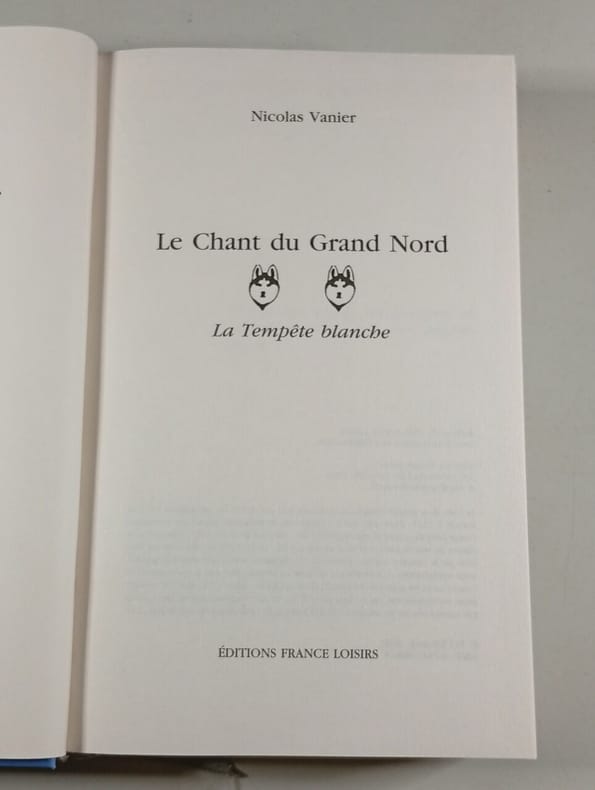 Nicolas Vanier

Le Chant du Grand Nord

La Tempête blanche

ÉDITIONS FRANCE LOISIRS